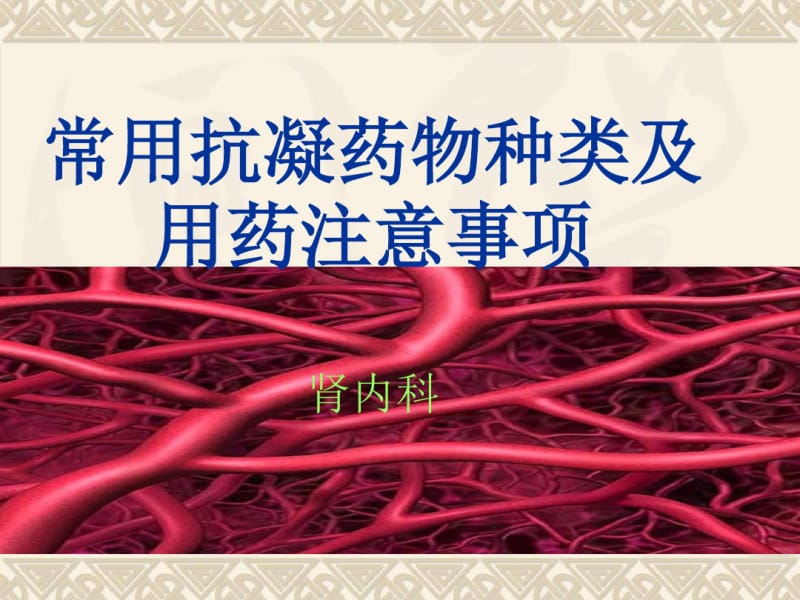 常用抗凝药物种类及用药注意事项

肾内科